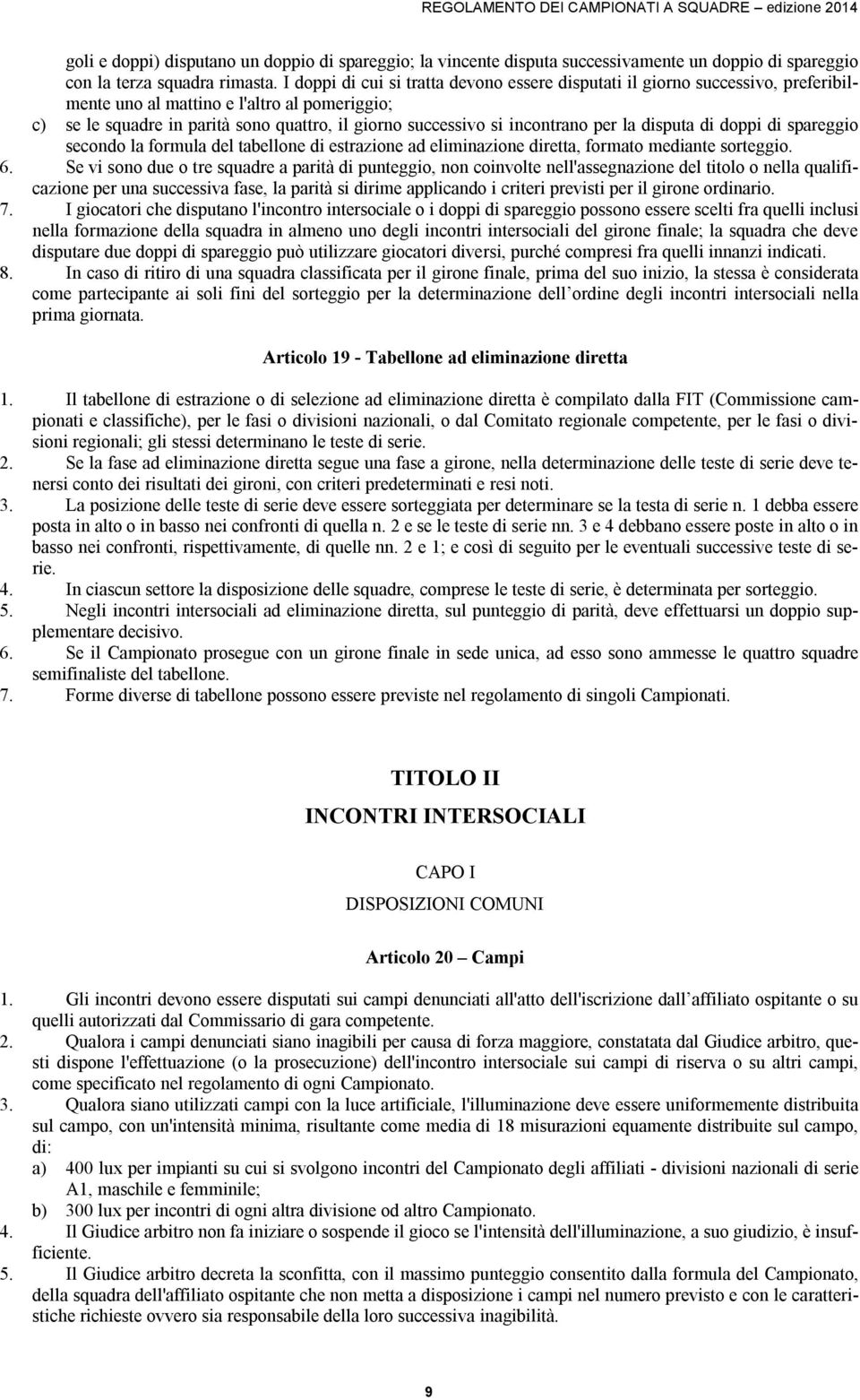 REGOLAMENTO DEI CAMPIONATI A SQUADRE – edizione 2014

goli e doppi) disputano un doppio di spareggio; la vincente disputa successivamente un doppio di spareggio con la terza squadra rimasta. I doppi di cui si tratta devono essere disputati il giorno successivo, preferibilmente uno al mattino e l'altro al pomeriggio;

c) se le squadre in parità sono quattro, il giorno successivo si incontrano per la disputa di doppi di spareggio secondo la formula del tabellone di estrazione ad eliminazione diretta, formato mediante sorteggio.

6. Se vi sono due o tre squadre a parità di punteggio, non coinvolte nell'assegnazione del titolo o nella qualificazione per una successiva fase, la parità si dirime applicando i criteri previsti per il girone ordinario.

7. I giocatori che disputano l'incontro intersociale o i doppi di spareggio possono essere scelti fra quelli inclusi nella formazione della squadra in almeno uno degli incontri intersociali del girone finale; la squadra che deve disputare due doppi di spareggio può utilizzare giocatori diversi, purché compresi fra quelli innanzi indicati.

8. In caso di ritiro di una squadra classificata per il girone finale, prima del suo inizio, la stessa è considerata come partecipante ai soli fini del sorteggio per la determinazione dell'ordine degli incontri intersociali nella prima giornata.

Articolo 19 - Tabellone ad eliminazione diretta

1. Il tabellone di estrazione o di selezione ad eliminazione diretta è compilato dalla FIT (Commissione campionati e classifiche), per le fasi o divisioni nazionali, o dal Comitato regionale competente, per le fasi o divisioni regionali; gli stessi determinano le teste di serie.

2. Se la fase ad eliminazione diretta segue una fase a girone, nella determinazione delle teste di serie deve tenersi conto dei risultati dei gironi, con criteri predeterminati e resi noti.

3. La posizione delle teste di serie deve essere sorteggiata per determinare se la testa di serie n. 1 debba essere posta in alto o in basso nei confronti di quella n. 2 e se le teste di serie nn. 3 e 4 debbano essere poste in alto o in basso nei confronti, rispettivamente, di quelle nn. 2 e 1; e così di seguito per le eventuali successive teste di serie.

4. In ciascun settore la disposizione delle squadre, comprese le teste di serie, è determinata per sorteggio.

5. Negli incontri intersociali ad eliminazione diretta, sul punteggio di parità, deve effettuarsi un doppio supplementare decisivo.

6. Se il Campionato prosegue con un girone finale in sede unica, ad esso sono ammesse le quattro squadre semifinaliste del tabellone.

7. Forme diverse di tabellone possono essere previste nel regolamento di singoli Campionati.

TITOLO II

INCONTRI INTERSOCIALI

CAPO I

DISPOSIZIONI COMUNI

Articolo 20 – Campi

1. Gli incontri devono essere disputati sui campi denunciati all'atto dell'iscrizione dall'affiliato ospitante o su quelli autorizzati dal Commissario di gara competente.

2. Qualora i campi denunciati siano inagibili per causa di forza maggiore, constatata dal Giudice arbitro, questi dispone l'effettuazione (o la prosecuzione) dell'incontro intersociale sui campi di riserva o su altri campi, come specificato nel regolamento di ogni Campionato.

3. Qualora siano utilizzati campi con la luce artificiale, l'illuminazione deve essere uniformemente distribuita sul campo, con un'intensità minima, risultante come media di 18 misurazioni equamente distribuite sul campo, di:

a) 400 lux per impianti su cui si svolgono incontri del Campionato degli affiliati - divisioni nazionali di serie A1, maschile e femminile;

b) 300 lux per incontri di ogni altra divisione od altro Campionato.

4. Il Giudice arbitro non fa iniziare o sospende il gioco se l'intensità dell'illuminazione, a suo giudizio, è insufficiente.

5. Il Giudice arbitro decreta la sconfitta, con il massimo punteggio consentito dalla formula del Campionato, della squadra dell'affiliato ospitante che non metta a disposizione i campi nel numero previsto e con le caratteristiche richieste ovvero sia responsabile della loro successiva inagibilità.

9